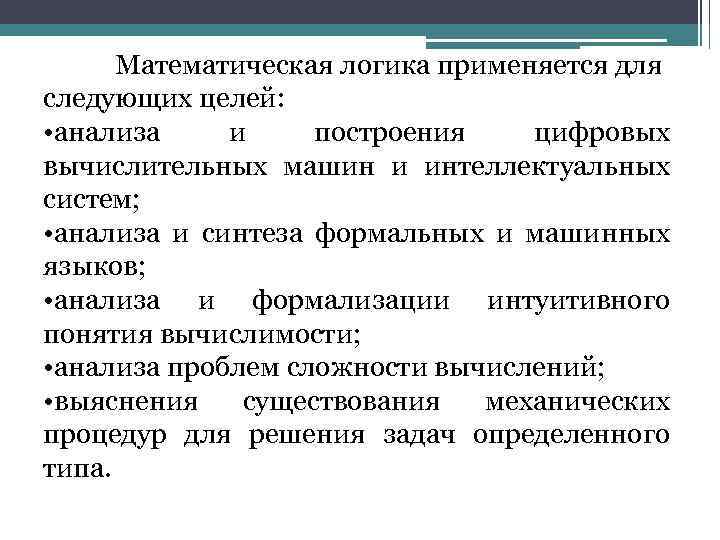 Математическая логика применяется для следующих целей:

•анализа и построения цифровых вычислительных машин и интеллектуальных систем;

•анализа и синтеза формальных и машинных языков;

•анализа и формализации интуитивного понятия вычислимости;

•анализа проблем сложности вычислений;

•выяснения существования механических процедур для решения задач определенного типа.